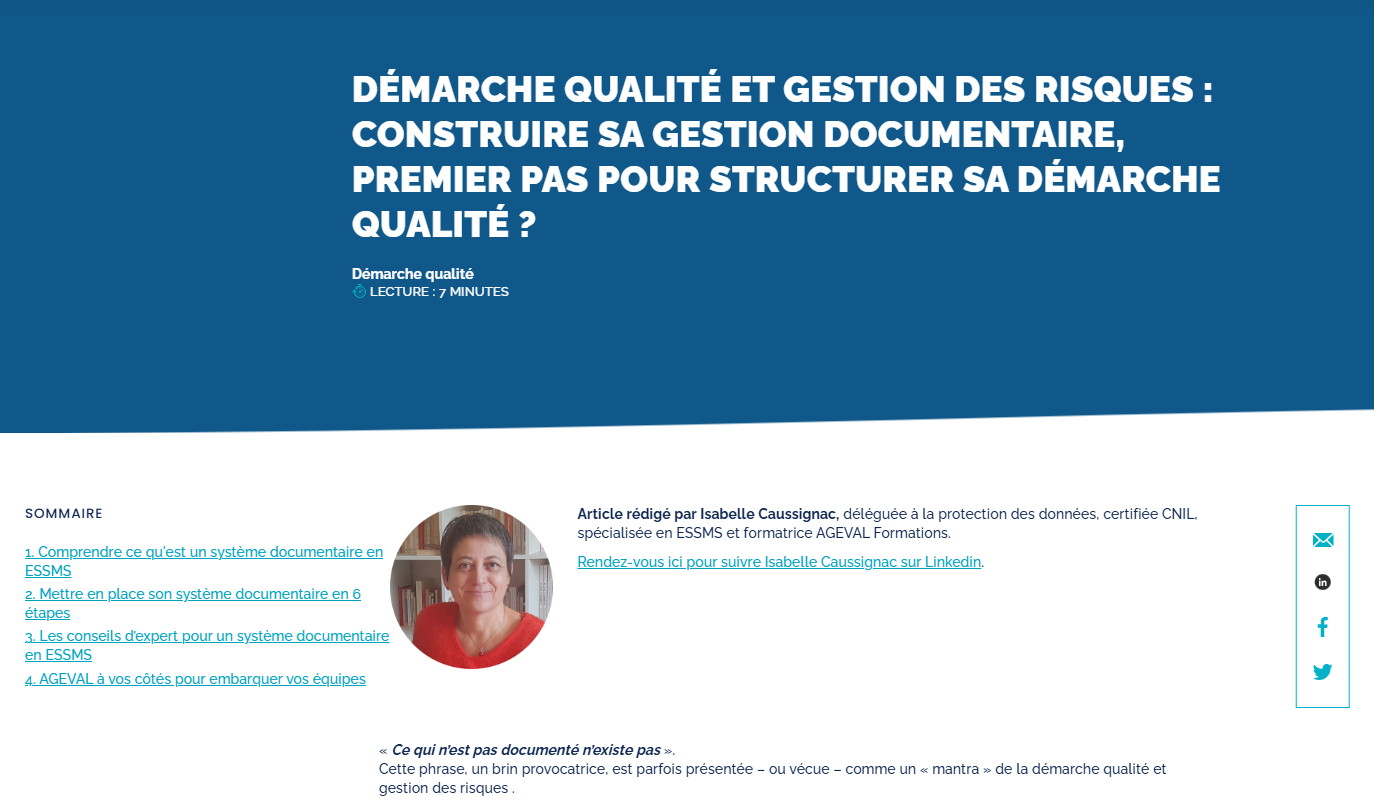 DÉMARCHE QUALITÉ ET GESTION DES RISQUES : CONSTRUIRE SA GESTION DOCUMENTAIRE, PREMIER PAS POUR STRUCTURER SA DÉMARCHE QUALITÉ ?

Démarche qualité
LECTURE : 7 MINUTES

SOMMAIRE

1. Comprendre ce qu'est un système documentaire en ESSMS
2. Mettre en place son système documentaire en 6 étapes
3. Les conseils d'expert pour un système documentaire en ESSMS
4. AGEVAL à vos côtés pour embarquer vos équipes

Article rédigé par Isabelle Caussignac, déléguée à la protection des données, certifiée CNIL, spécialisée en ESSMS et formatrice AGEVAL Formations.

Rendez-vous ici pour suivre Isabelle Caussignac sur Linkedin.

« Ce qui n'est pas documenté n'existe pas ».
Cette phrase, un brin provocatrice, est parfois présentée – ou vécue – comme un « mantra » de la démarche qualité et gestion des risques .